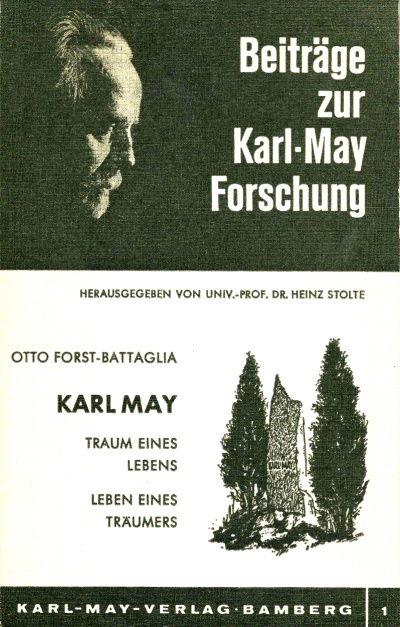 Beiträge zur Karl-May Forschung

HERAUSGEGEBEN VON UNIV.-PROF. DR. HEINZ STOLTE

OTTO FORST-BATTAGLIA

KARL MAY

TRAUM EINES LEBENS

LEBEN EINES TRÄUMERS

KARL-MAY-VERLAG·BAMBERG

1